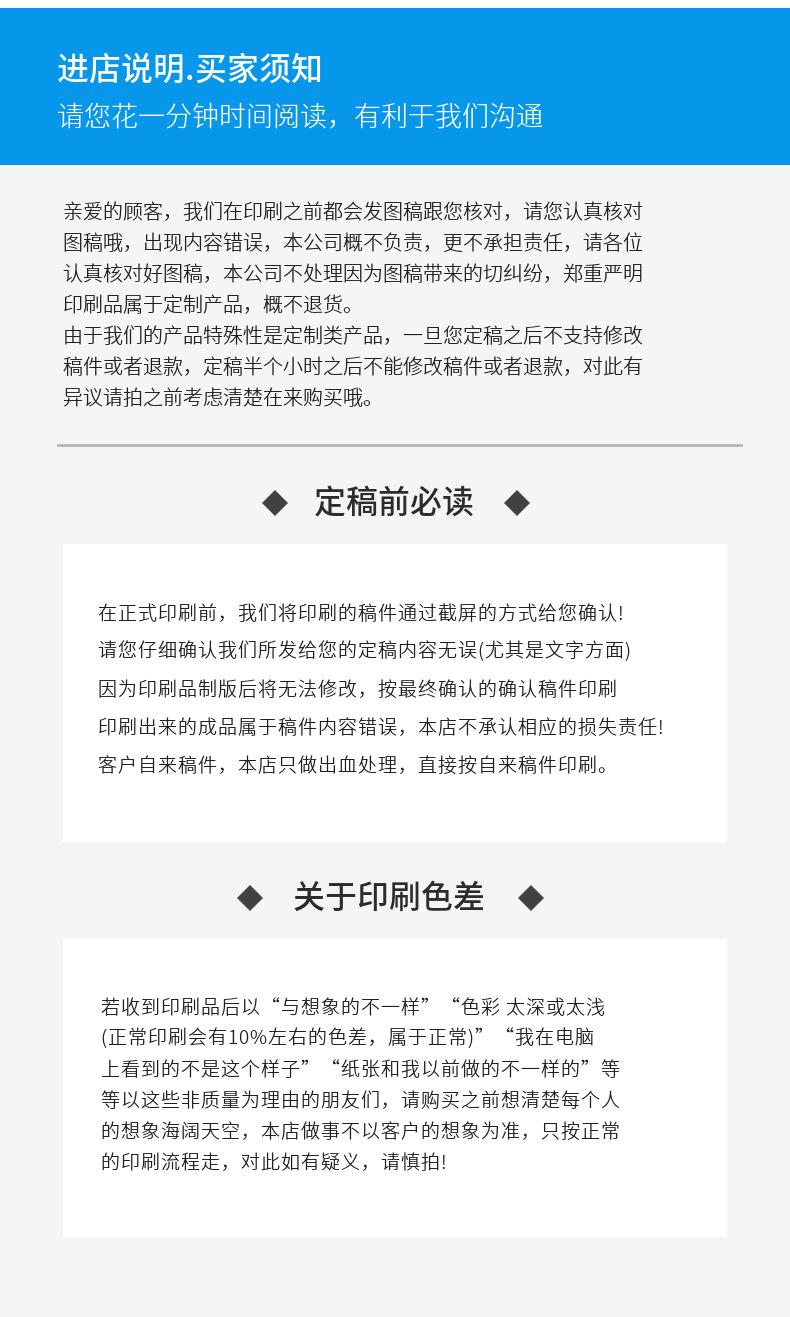 进店说明.买家须知
请您花一分钟时间阅读，有利于我们沟通

亲爱的顾客，我们在印刷之前都会发图稿跟您核对，请您认真核对图稿哦，出现内容错误，本公司概不负责，更不承担责任，请各位认真核对好图稿，本公司不处理因为图稿带来的切纠纷，郑重严明印刷品属于定制产品，概不退货。
由于我们的产品特殊性是定制类产品，一旦您定稿之后不支持修改稿件或者退款，定稿半个小时之后不能修改稿件或者退款，对此有异议请拍之前考虑清楚在来购买哦。

◆ 定稿前必读 ◆

在正式印刷前，我们将印刷的稿件通过截屏的方式给您确认!
请您仔细确认我们所发给您的定稿内容无误(尤其是文字方面)
因为印刷品制版后将无法修改，按最终确认的确认稿件印刷
印刷出来的成品属于稿件内容错误，本店不承认相应的损失责任!
客户自来稿件，本店只做出血处理，直接按自来稿件印刷。

◆ 关于印刷色差 ◆

若收到印刷品后以“与想象的不一样”“色彩 太深或太浅(正常印刷会有10%左右的色差，属于正常)”“我在电脑上看到的不是这个样子”“纸张和我以前做的不一样的”等等以这些非质量为理由的朋友们，请购买之前想清楚每个人的想象海阔天空，本店做事不以客户的想象为准，只按正常的印刷流程走，对此如有疑义，请慎拍!